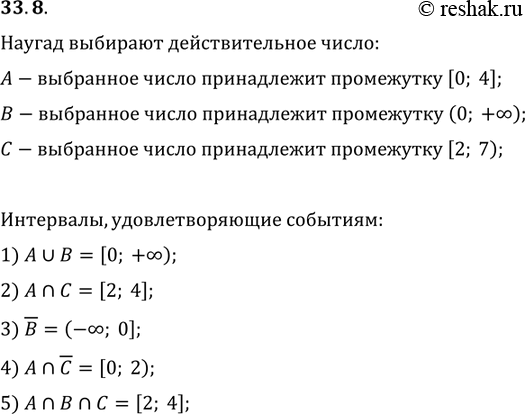 33.8.

© reshak.ru

Наугад выбирают действительное число:

$A$ − выбранное число принадлежит промежутку $[0;\ 4]$;

$B$ − выбранное число принадлежит промежутку $(0;\ +\infty)$;

$C$ − выбранное число принадлежит промежутку $[2;\ 7)$;

Интервалы, удовлетворяющие событиям:

1) $A \cup B = [0;\ +\infty)$;

2) $A \cap C = [2;\ 4]$;

3) $\overline{B} = (-\infty;\ 0]$;

4) $A \cap \overline{C} = [0;\ 2)$;

5) $A \cap B \cap C = [2;\ 4]$;